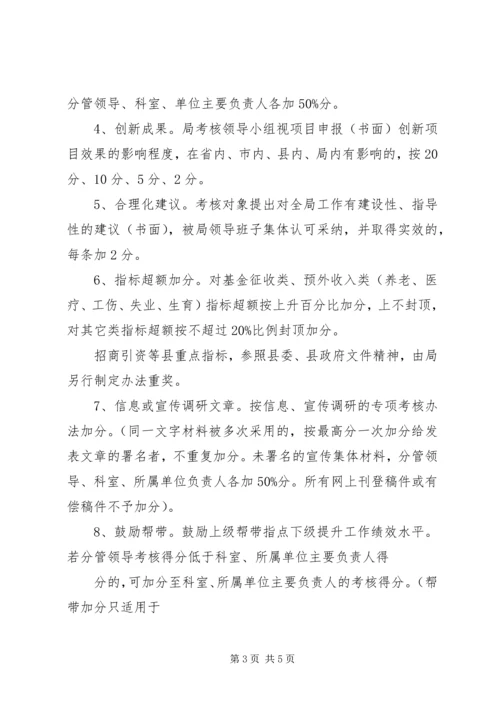 分管领导、科室、单位主要负责人各加50%分。

4、创新成果。局考核领导小组视项目申报（书面）创新项目效果的影响程度，在省内、市内、县内、局内有影响的，按20分、10分、5分、2分。

5、合理化建议。考核对象提出对全局工作有建设性、指导性的建议（书面），被局领导班子集体认可采纳，并取得实效的，每条加2分。

6、指标超额加分。对基金征收类、预外收入类（养老、医疗、工伤、失业、生育）指标超额按上升百分比加分，上不封顶，对其它类指标超额按不超过20%比例封顶加分。

招商引资等县重点指标，参照县委、县政府文件精神，由局另行制定办法重奖。

7、信息或宣传调研文章。按信息、宣传调研的专项考核办法加分。（同一文字材料被多次采用的，按最高分一次加分给发表文章的署名者，不重复加分。未署名的宣传集体材料，分管领导、科室、所属单位负责人各加50%分。所有网上刊登稿件或有偿稿件不予加分）。

8、鼓励帮带。鼓励上级帮带指点下级提升工作绩效水平。若分管领导考核得分低于科室、所属单位主要负责人得

分的，可加分至科室、所属单位主要负责人的考核得分。（帮带加分只适用于

第3页 共5页